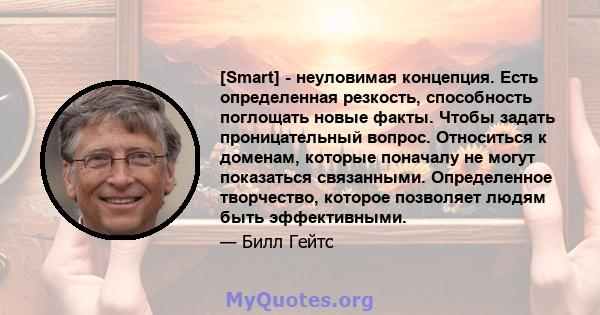 [Smart] - неуловимая концепция. Есть определенная резкость, способность поглощать новые факты. Чтобы задать проницательный вопрос. Относиться к доменам, которые поначалу не могут показаться связанными. Определенное творчество, которое позволяет людям быть эффективными.

— Билл Гейтс

MyQuotes.org